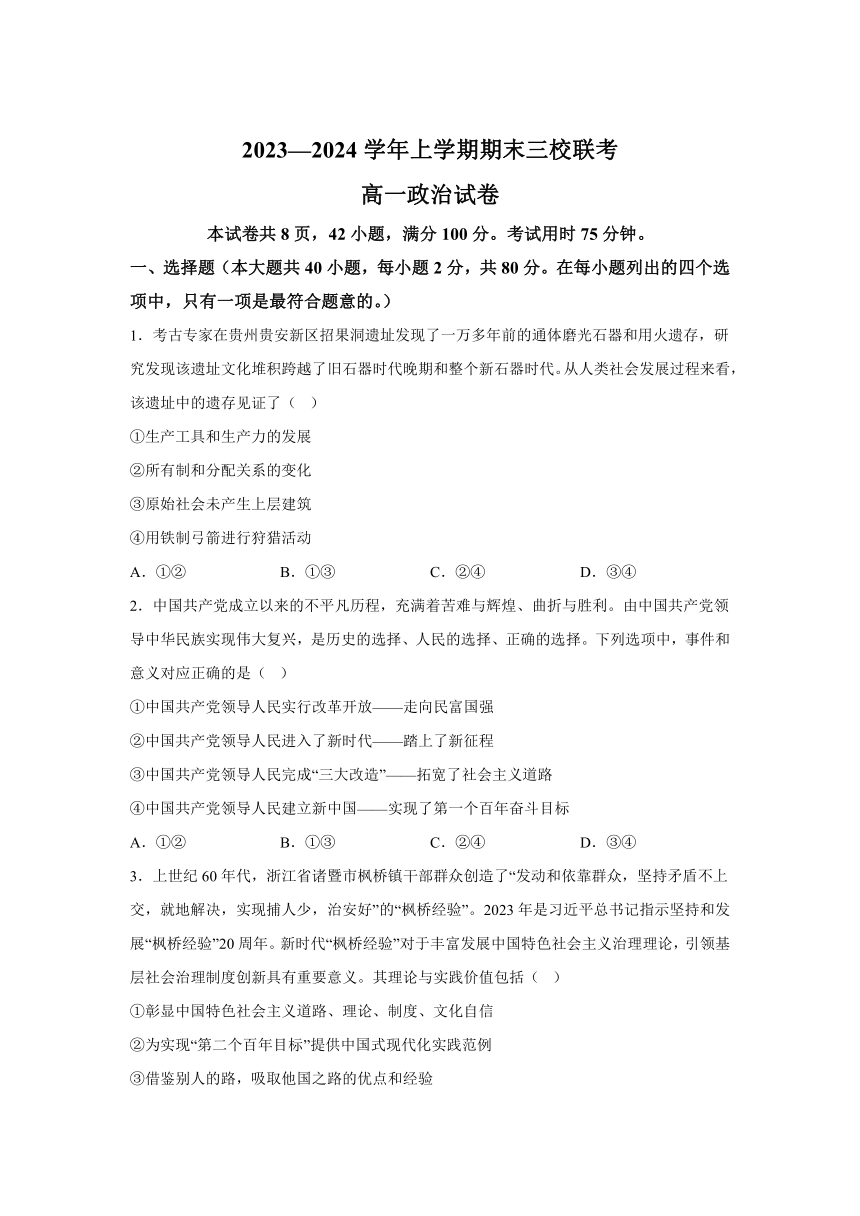 2023—2024 学年上学期期末三校联考

高一政治试卷

本试卷共 8 页，42 小题，满分 100 分。考试用时 75 分钟。

一、选择题（本大题共 40 小题，每小题 2 分，共 80 分。在每小题列出的四个选项中，只有一项是最符合题意的。）

1．考古专家在贵州贵安新区招果洞遗址发现了一万多年前的通体磨光石器和用火遗存，研究发现该遗址文化堆积跨越了旧石器时代晚期和整个新石器时代。从人类社会发展过程来看，该遗址中的遗存见证了（　）

①生产工具和生产力的发展

②所有制和分配关系的变化

③原始社会未产生上层建筑

④用铁制弓箭进行狩猎活动

A．①②　　B．①③　　C．②④　　D．③④

2．中国共产党成立以来的不平凡历程，充满着苦难与辉煌、曲折与胜利。由中国共产党领导中华民族实现伟大复兴，是历史的选择、人民的选择、正确的选择。下列选项中，事件和意义对应正确的是（　）

①中国共产党领导人民实行改革开放——走向民富国强

②中国共产党领导人民进入了新时代——踏上了新征程

③中国共产党领导人民完成“三大改造”——拓宽了社会主义道路

④中国共产党领导人民建立新中国——实现了第一个百年奋斗目标

A．①②　　B．①③　　C．②④　　D．③④

3．上世纪 60 年代，浙江省诸暨市枫桥镇干部群众创造了“发动和依靠群众，坚持矛盾不上交，就地解决，实现捕人少，治安好”的“枫桥经验”。2023 年是习近平总书记指示坚持和发展“枫桥经验”20 周年。新时代“枫桥经验”对于丰富发展中国特色社会主义治理理论，引领基层社会治理制度创新具有重要意义。其理论与实践价值包括（　）

①彰显中国特色社会主义道路、理论、制度、文化自信

②为实现“第二个百年目标”提供中国式现代化实践范例

③借鉴别人的路，吸取他国之路的优点和经验